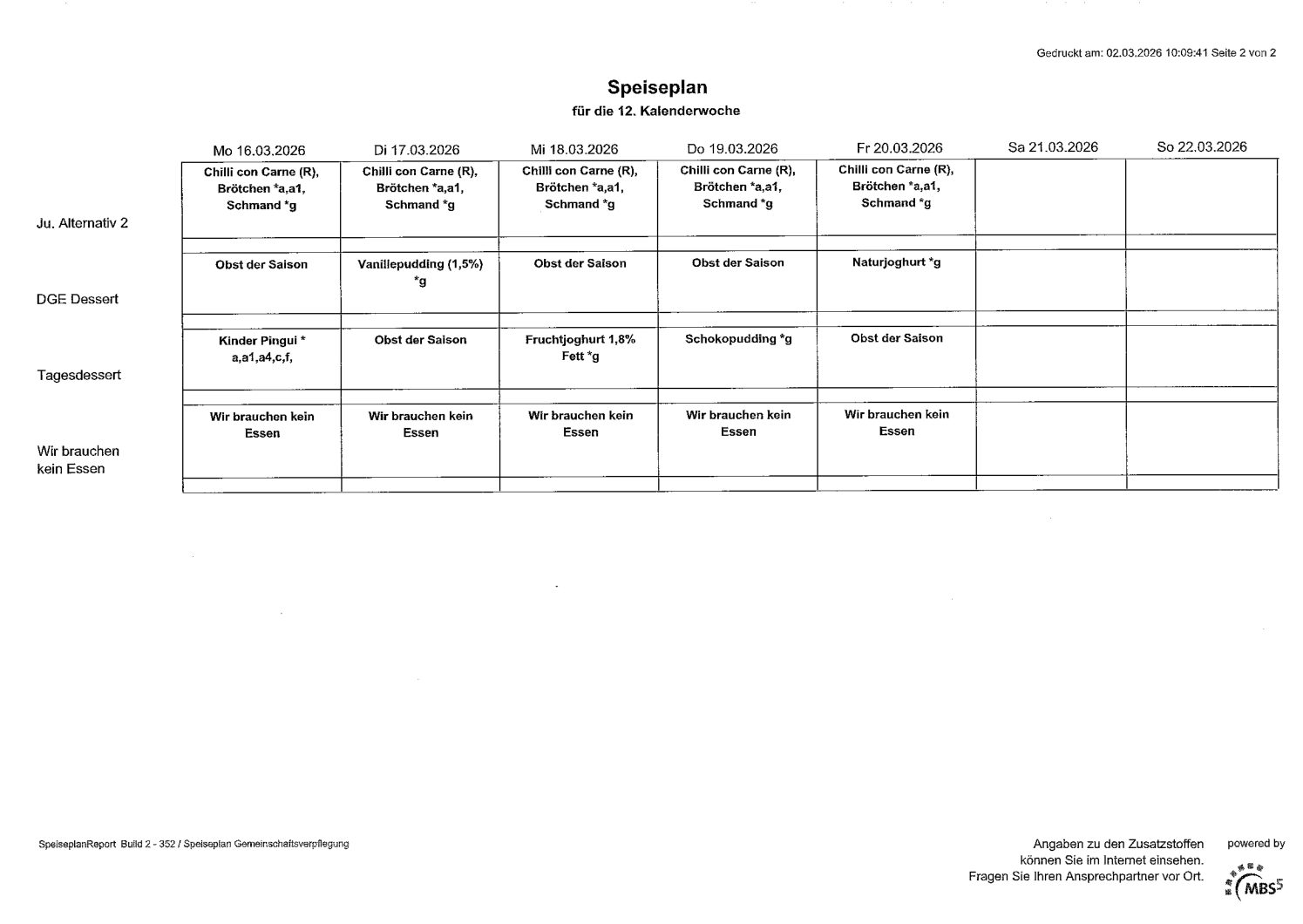 Gedruckt am: 02.03.2026 10:09:41 Seite 2 von 2

Speiseplan

für die 12. Kalenderwoche

| | Mo 16.03.2026 | Di 17.03.2026 | Mi 18.03.2026 | Do 19.03.2026 | Fr 20.03.2026 | Sa 21.03.2026 | So 22.03.2026 |
|---|---|---|---|---|---|---|---|
| Ju. Alternativ 2 | Chilli con Carne (R), Brötchen *a,a1, Schmand *g | Chilli con Carne (R), Brötchen *a,a1, Schmand *g | Chilli con Carne (R), Brötchen *a,a1, Schmand *g | Chilli con Carne (R), Brötchen *a,a1, Schmand *g | Chilli con Carne (R), Brötchen *a,a1, Schmand *g | | |
| DGE Dessert | Obst der Saison | Vanillepudding (1,5%) *g | Obst der Saison | Obst der Saison | Naturjoghurt *g | | |
| Tagesdessert | Kinder Pingui * a,a1,a4,c,f, | Obst der Saison | Fruchtjoghurt 1,8% Fett *g | Schokopudding *g | Obst der Saison | | |
| Wir brauchen kein Essen | Wir brauchen kein Essen | Wir brauchen kein Essen | Wir brauchen kein Essen | Wir brauchen kein Essen | Wir brauchen kein Essen | | |

SpeiseplanReport Build 2 - 352 / Speiseplan Gemeinschaftsverpflegung

Angaben zu den Zusatzstoffen können Sie im Internet einsehen. Fragen Sie Ihren Ansprechpartner vor Ort.

powered by
MBS5